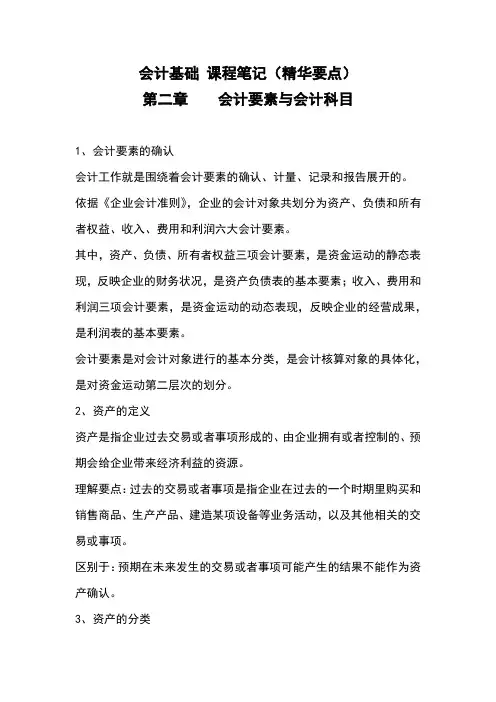 会计基础 课程笔记（精华要点）
第二章　　会计要素与会计科目

1、会计要素的确认

会计工作就是围绕着会计要素的确认、计量、记录和报告展开的。

依据《企业会计准则》，企业的会计对象共划分为资产、负债和所有者权益、收入、费用和利润六大会计要素。

其中，资产、负债、所有者权益三项会计要素，是资金运动的静态表现，反映企业的财务状况，是资产负债表的基本要素；收入、费用和利润三项会计要素，是资金运动的动态表现，反映企业的经营成果，是利润表的基本要素。

会计要素是对会计对象进行的基本分类，是会计核算对象的具体化，是对资金运动第二层次的划分。

2、资产的定义

资产是指企业过去交易或者事项形成的、由企业拥有或者控制的、预期会给企业带来经济利益的资源。

理解要点：过去的交易或者事项是指企业在过去的一个时期里购买和销售商品、生产产品、建造某项设备等业务活动，以及其他相关的交易或事项。

区别于：预期在未来发生的交易或者事项可能产生的结果不能作为资产确认。

3、资产的分类